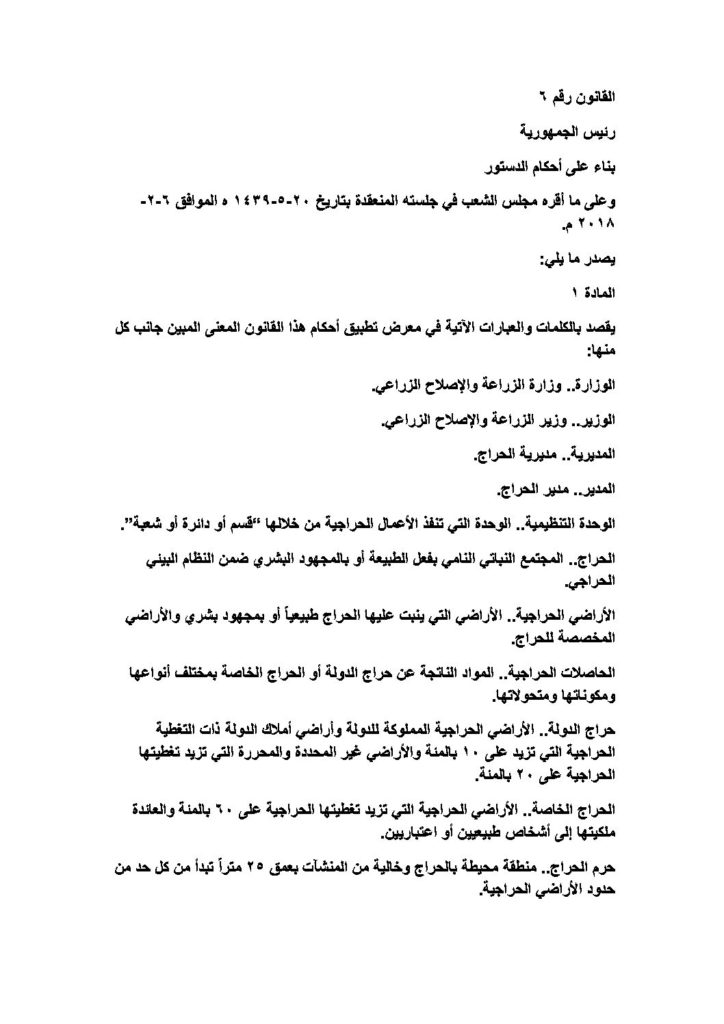 القانون رقم ٦

رئيس الجمهورية

بناء على أحكام الدستور

وعلى ما أقره مجلس الشعب في جلسته المنعقدة بتاريخ ٢٠-٥-١٤٣٩ ه الموافق ٦-٢-٢٠١٨ م.

يصدر ما يلي:

المادة ١

يقصد بالكلمات والعبارات الآتية في معرض تطبيق أحكام هذا القانون المعنى المبين جانب كل منها:

الوزارة.. وزارة الزراعة والإصلاح الزراعي.

الوزير.. وزير الزراعة والإصلاح الزراعي.

المديرية.. مديرية الحراج.

المدير.. مدير الحراج.

الوحدة التنظيمية.. الوحدة التي تنفذ الأعمال الحراجية من خلالها "قسم أو دائرة أو شعبة".

الحراج.. المجتمع النباتي النامي بفعل الطبيعة أو بالمجهود البشري ضمن النظام البيئي الحراجي.

الأراضي الحراجية.. الأراضي التي ينبت عليها الحراج طبيعياً أو بمجهود بشري والأراضي المخصصة للحراج.

الحاصلات الحراجية.. المواد الناتجة عن حراج الدولة أو الحراج الخاصة بمختلف أنواعها ومكوناتها ومتحولاتها.

حراج الدولة.. الأراضي الحراجية المملوكة للدولة وأراضي أملاك الدولة ذات التغطية الحراجية التي تزيد على ١٠ بالمئة والأراضي غير المحددة والمحررة التي تزيد تغطيتها الحراجية على ٢٠ بالمئة.

الحراج الخاصة.. الأراضي الحراجية التي تزيد تغطيتها الحراجية على ٦٠ بالمئة والعائدة ملكيتها إلى أشخاص طبيعيين أو اعتباريين.

حرم الحراج.. منطقة محيطة بالحراج وخالية من المنشآت بعمق ٢٥ متراً تبدأ من كل حد من حدود الأراضي الحراجية.